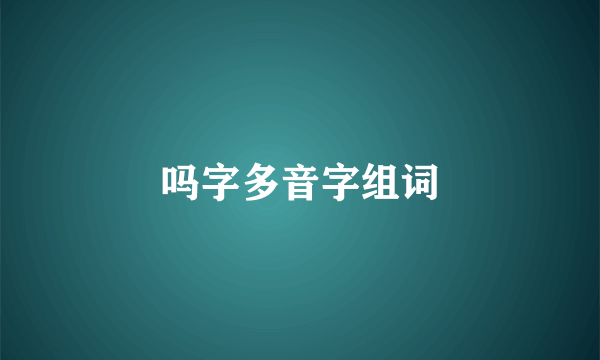 吗字多音字组词